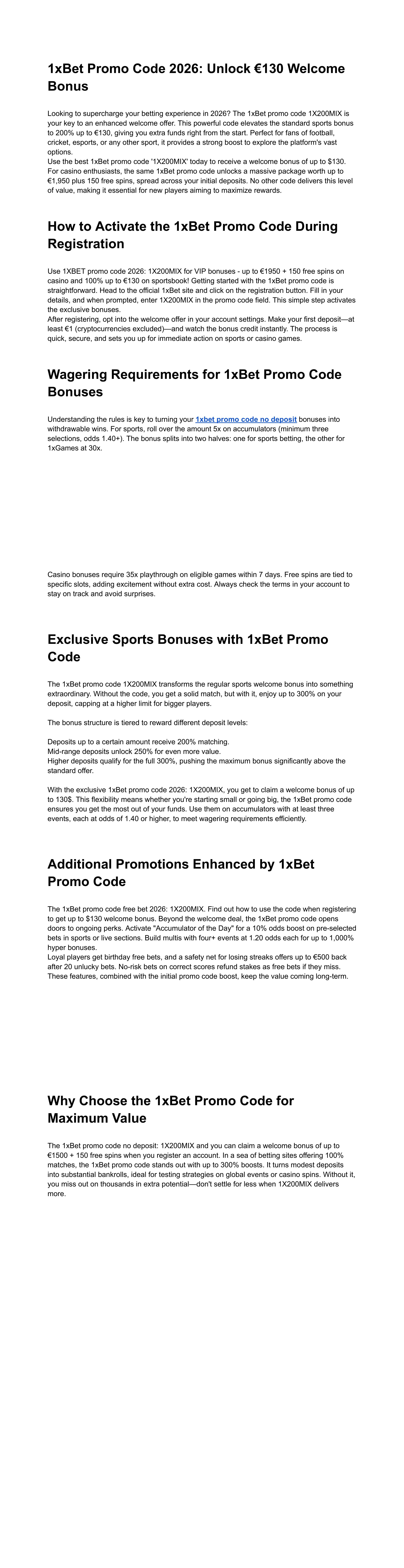 1xBet Promo Code 2026: Unlock €130 Welcome Bonus

Looking to supercharge your betting experience in 2026? The 1xBet promo code 1X200MIX is your key to an enhanced welcome offer. This powerful code elevates the standard sports bonus to 200% up to €130, giving you extra funds right from the start. Perfect for fans of football, cricket, esports, or any other sport, it provides a strong boost to explore the platform's vast options.
Use the best 1xBet promo code '1X200MIX' today to receive a welcome bonus of up to $130. For casino enthusiasts, the same 1xBet promo code unlocks a massive package worth up to €1,950 plus 150 free spins, spread across your initial deposits. No other code delivers this level of value, making it essential for new players aiming to maximize rewards.

How to Activate the 1xBet Promo Code During Registration

Use 1XBET promo code 2026: 1X200MIX for VIP bonuses - up to €1950 + 150 free spins on casino and 100% up to €130 on sportsbook! Getting started with the 1xBet promo code is straightforward. Head to the official 1xBet site and click on the registration button. Fill in your details, and when prompted, enter 1X200MIX in the promo code field. This simple step activates the exclusive bonuses.
After registering, opt into the welcome offer in your account settings. Make your first deposit—at least €1 (cryptocurrencies excluded)—and watch the bonus credit instantly. The process is quick, secure, and sets you up for immediate action on sports or casino games.

Wagering Requirements for 1xBet Promo Code Bonuses

Understanding the rules is key to turning your 1xbet promo code no deposit bonuses into withdrawable wins. For sports, roll over the amount 5x on accumulators (minimum three selections, odds 1.40+). The bonus splits into two halves: one for sports betting, the other for 1xGames at 30x.

Casino bonuses require 35x playthrough on eligible games within 7 days. Free spins are tied to specific slots, adding excitement without extra cost. Always check the terms in your account to stay on track and avoid surprises.

Exclusive Sports Bonuses with 1xBet Promo Code

The 1xBet promo code 1X200MIX transforms the regular sports welcome bonus into something extraordinary. Without the code, you get a solid match, but with it, enjoy up to 300% on your deposit, capping at a higher limit for bigger players.

The bonus structure is tiered to reward different deposit levels:

Deposits up to a certain amount receive 200% matching.
Mid-range deposits unlock 250% for even more value.
Higher deposits qualify for the full 300%, pushing the maximum bonus significantly above the standard offer.

With the exclusive 1xBet promo code 2026: 1X200MIX, you get to claim a welcome bonus of up to 130$. This flexibility means whether you're starting small or going big, the 1xBet promo code ensures you get the most out of your funds. Use them on accumulators with at least three events, each at odds of 1.40 or higher, to meet wagering requirements efficiently.

Additional Promotions Enhanced by 1xBet Promo Code

The 1xBet promo code free bet 2026: 1X200MIX. Find out how to use the code when registering to get up to $130 welcome bonus. Beyond the welcome deal, the 1xBet promo code opens doors to ongoing perks. Activate "Accumulator of the Day" for a 10% odds boost on pre-selected bets in sports or live sections. Build multis with four+ events at 1.20 odds each for up to 1,000% hyper bonuses.
Loyal players get birthday free bets, and a safety net for losing streaks offers up to €500 back after 20 unlucky bets. No-risk bets on correct scores refund stakes as free bets if they miss. These features, combined with the initial promo code boost, keep the value coming long-term.

Why Choose the 1xBet Promo Code for Maximum Value

The 1xBet promo code no deposit: 1X200MIX and you can claim a welcome bonus of up to €1500 + 150 free spins when you register an account. In a sea of betting sites offering 100% matches, the 1xBet promo code stands out with up to 300% boosts. It turns modest deposits into substantial bankrolls, ideal for testing strategies on global events or casino spins. Without it, you miss out on thousands in extra potential—don't settle for less when 1X200MIX delivers more.